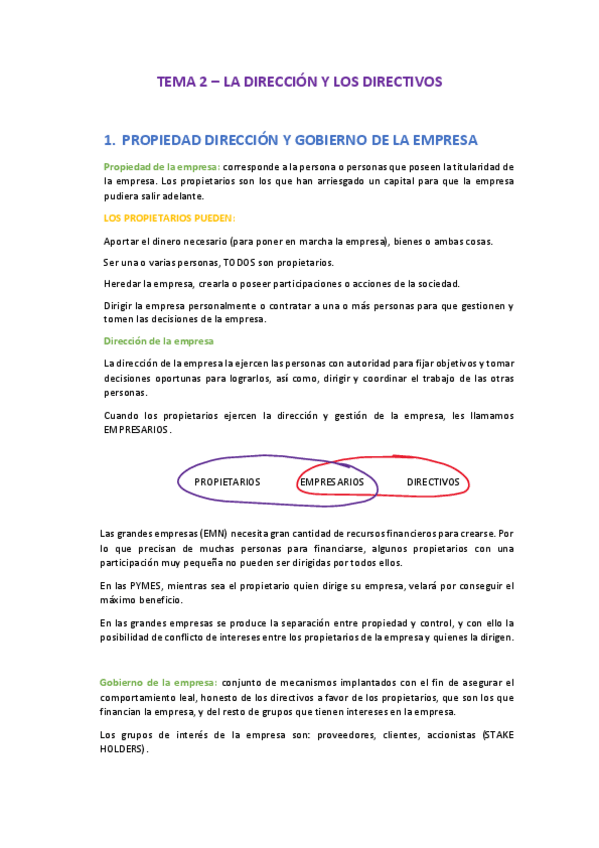 TEMA 2 – LA DIRECCIÓN Y LOS DIRECTIVOS

1. PROPIEDAD DIRECCIÓN Y GOBIERNO DE LA EMPRESA

Propiedad de la empresa: corresponde a la persona o personas que poseen la titularidad de la empresa. Los propietarios son los que han arriesgado un capital para que la empresa pudiera salir adelante.

LOS PROPIETARIOS PUEDEN:

Aportar el dinero necesario (para poner en marcha la empresa), bienes o ambas cosas.

Ser una o varias personas, TODOS son propietarios.

Heredar la empresa, crearla o poseer participaciones o acciones de la sociedad.

Dirigir la empresa personalmente o contratar a una o más personas para que gestionen y tomen las decisiones de la empresa.

Dirección de la empresa

La dirección de la empresa la ejercen las personas con autoridad para fijar objetivos y tomar decisiones oportunas para lograrlos, así como, dirigir y coordinar el trabajo de las otras personas.

Cuando los propietarios ejercen la dirección y gestión de la empresa, les llamamos EMPRESARIOS.

PROPIETARIOS EMPRESARIOS DIRECTIVOS

Las grandes empresas (EMN) necesita gran cantidad de recursos financieros para crearse. Por lo que precisan de muchas personas para financiarse, algunos propietarios con una participación muy pequeña no pueden ser dirigidas por todos ellos.

En las PYMES, mientras sea el propietario quien dirige su empresa, velará por conseguir el máximo beneficio.

En las grandes empresas se produce la separación entre propiedad y control, y con ello la posibilidad de conflicto de intereses entre los propietarios de la empresa y quienes la dirigen.

Gobierno de la empresa: conjunto de mecanismos implantados con el fin de asegurar el comportamiento leal, honesto de los directivos a favor de los propietarios, que son los que financian la empresa, y del resto de grupos que tienen intereses en la empresa.

Los grupos de interés de la empresa son: proveedores, clientes, accionistas (STAKE HOLDERS).